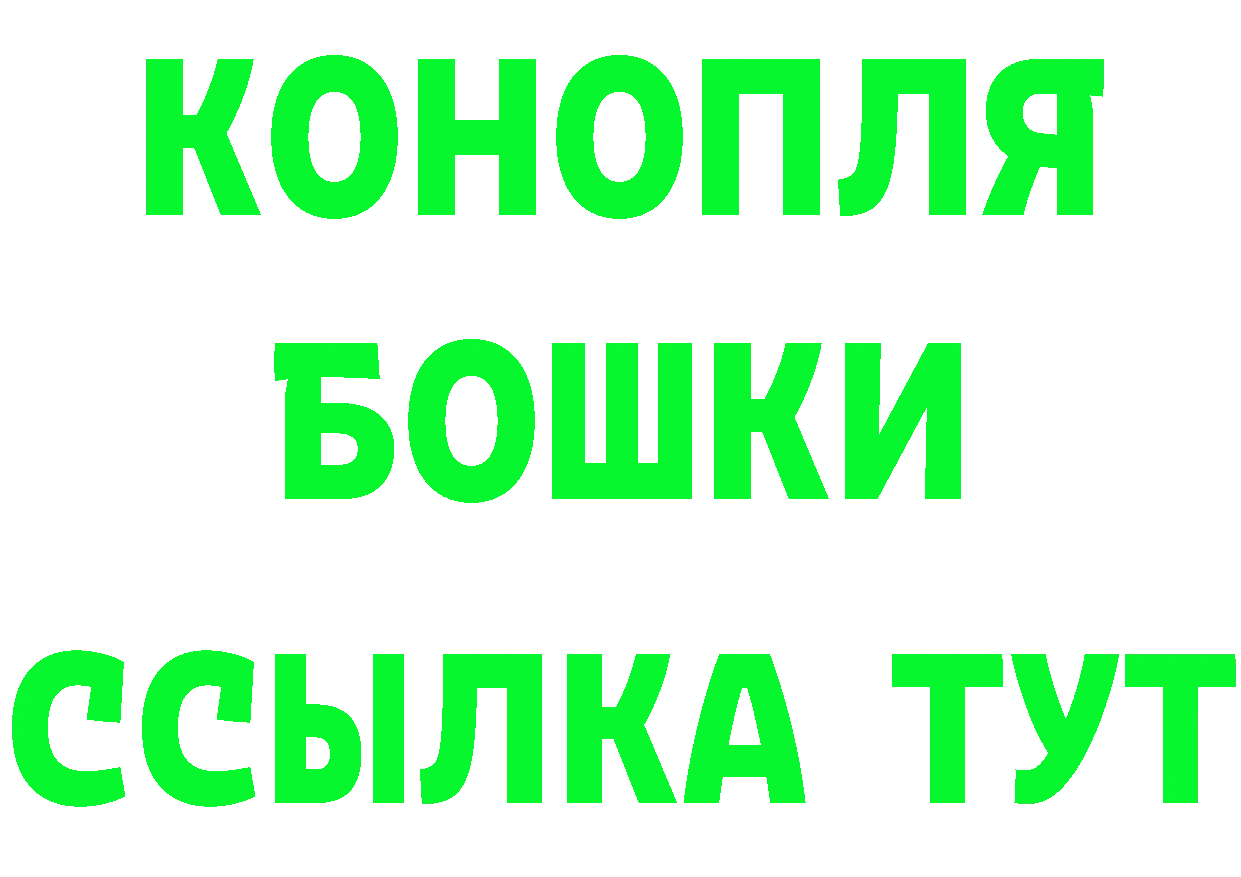 КОНОПЛЯ
БОШКИ
ССЫЛКА ТУТ